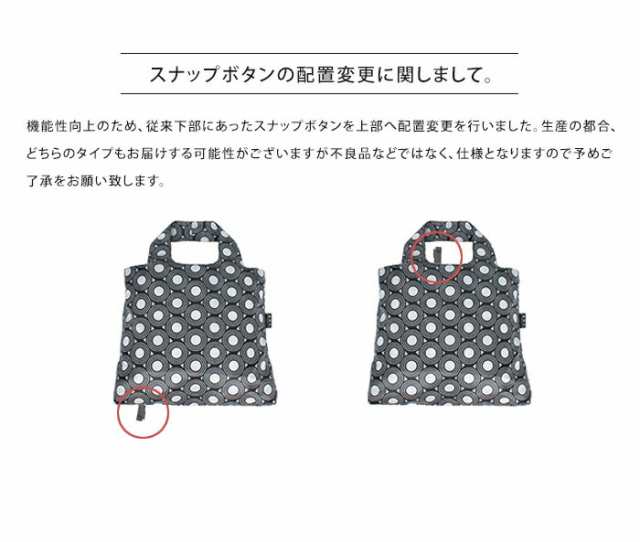 スナップボタンの配置変更に関しまして。

機能性向上のため、従来下部にあったスナップボタンを上部へ配置変更を行いました。生産の都合、どちらのタイプもお届けする可能性がございますが不良品などではなく、仕様となりますので予めご了承をお願い致します。